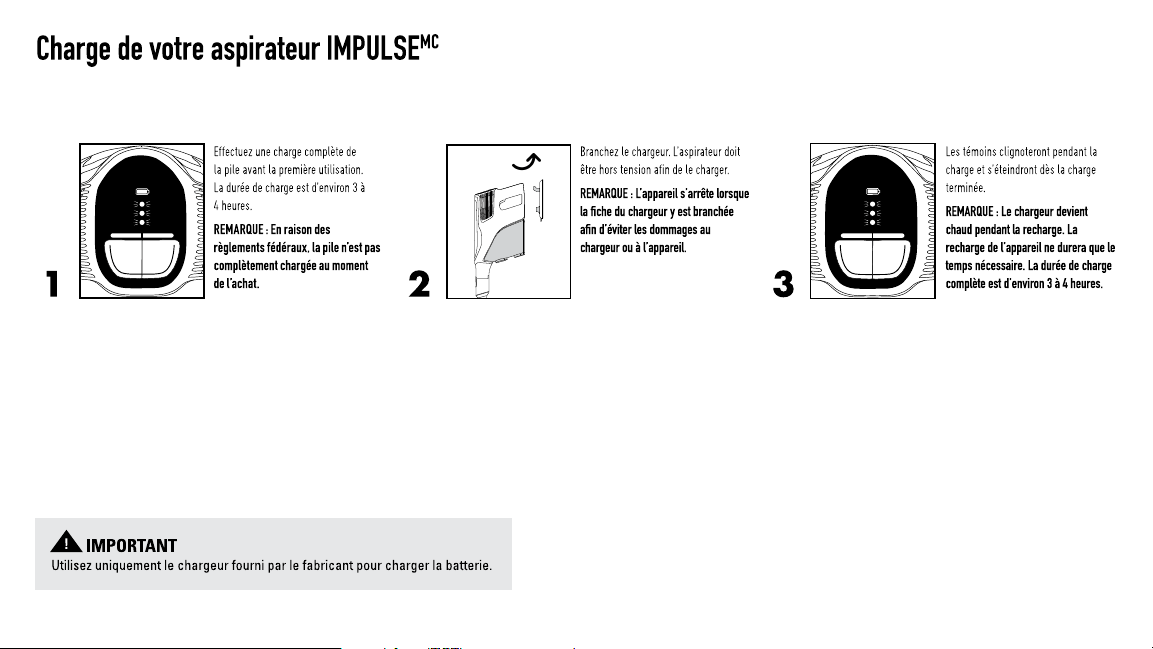 Charge de votre aspirateur IMPULSE$^{MC}$

1

Effectuez une charge complète de la pile avant la première utilisation. La durée de charge est d'environ 3 à 4 heures.

REMARQUE : En raison des règlements fédéraux, la pile n'est pas complètement chargée au moment de l'achat.

2

Branchez le chargeur. L'aspirateur doit être hors tension afin de le charger.

REMARQUE : L'appareil s'arrête lorsque la fiche du chargeur y est branchée afin d'éviter les dommages au chargeur ou à l'appareil.

3

Les témoins clignoteront pendant la charge et s'éteindront dès la charge terminée.

REMARQUE : Le chargeur devient chaud pendant la recharge. La recharge de l'appareil ne durera que le temps nécessaire. La durée de charge complète est d'environ 3 à 4 heures.

IMPORTANT
Utilisez uniquement le chargeur fourni par le fabricant pour charger la batterie.